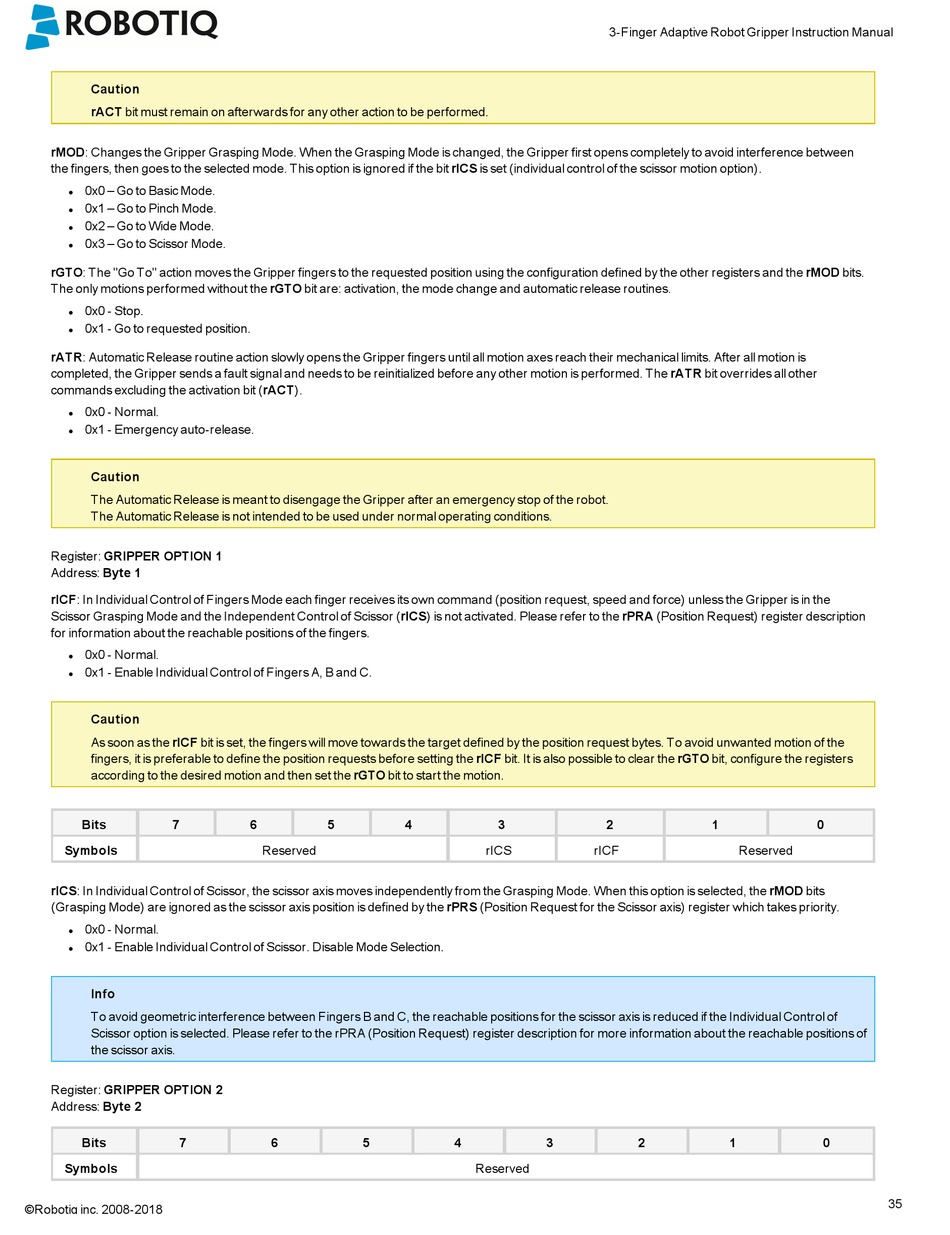 ROBOTIQ

3-Finger Adaptive Robot Gripper Instruction Manual

Caution

rACT bit must remain on afterwards for any other action to be performed.

rMOD: Changes the Gripper Grasping Mode. When the Grasping Mode is changed, the Gripper first opens completely to avoid interference between the fingers, then goes to the selected mode. This option is ignored if the bit rICS is set (individual control of the scissor motion option).

- 0x0 – Go to Basic Mode.
- 0x1 – Go to Pinch Mode.
- 0x2 – Go to Wide Mode.
- 0x3 – Go to Scissor Mode.

rGTO: The "Go To" action moves the Gripper fingers to the requested position using the configuration defined by the other registers and the rMOD bits. The only motions performed without the rGTO bit are: activation, the mode change and automatic release routines.

- 0x0 - Stop.
- 0x1 - Go to requested position.

rATR: Automatic Release routine action slowly opens the Gripper fingers until all motion axes reach their mechanical limits. After all motion is completed, the Gripper sends a fault signal and needs to be reinitialized before any other motion is performed. The rATR bit overrides all other commands excluding the activation bit (rACT).

- 0x0 - Normal.
- 0x1 - Emergency auto-release.

Caution

The Automatic Release is meant to disengage the Gripper after an emergency stop of the robot.
The Automatic Release is not intended to be used under normal operating conditions.

Register: GRIPPER OPTION 1
Address: Byte 1

rICF: In Individual Control of Fingers Mode each finger receives its own command (position request, speed and force) unless the Gripper is in the Scissor Grasping Mode and the Independent Control of Scissor (rICS) is not activated. Please refer to the rPRA (Position Request) register description for information about the reachable positions of the fingers.

- 0x0 - Normal.
- 0x1 - Enable Individual Control of Fingers A, B and C.

Caution

As soon as the rICF bit is set, the fingers will move towards the target defined by the position request bytes. To avoid unwanted motion of the fingers, it is preferable to define the position requests before setting the rICF bit. It is also possible to clear the rGTO bit, configure the registers according to the desired motion and then set the rGTO bit to start the motion.

| Bits | 7 | 6 | 5 | 4 | 3 | 2 | 1 | 0 |
|---|---|---|---|---|---|---|---|---|
| Symbols | Reserved | | | | rICS | rICF | Reserved | |

rICS: In Individual Control of Scissor, the scissor axis moves independently from the Grasping Mode. When this option is selected, the rMOD bits (Grasping Mode) are ignored as the scissor axis position is defined by the rPRS (Position Request for the Scissor axis) register which takes priority.

- 0x0 - Normal.
- 0x1 - Enable Individual Control of Scissor. Disable Mode Selection.

Info

To avoid geometric interference between Fingers B and C, the reachable positions for the scissor axis is reduced if the Individual Control of Scissor option is selected. Please refer to the rPRA (Position Request) register description for more information about the reachable positions of the scissor axis.

Register: GRIPPER OPTION 2
Address: Byte 2

| Bits | 7 | 6 | 5 | 4 | 3 | 2 | 1 | 0 |
|---|---|---|---|---|---|---|---|---|
| Symbols | Reserved | | | | | | | |

©Robotiq inc. 2008-2018

35